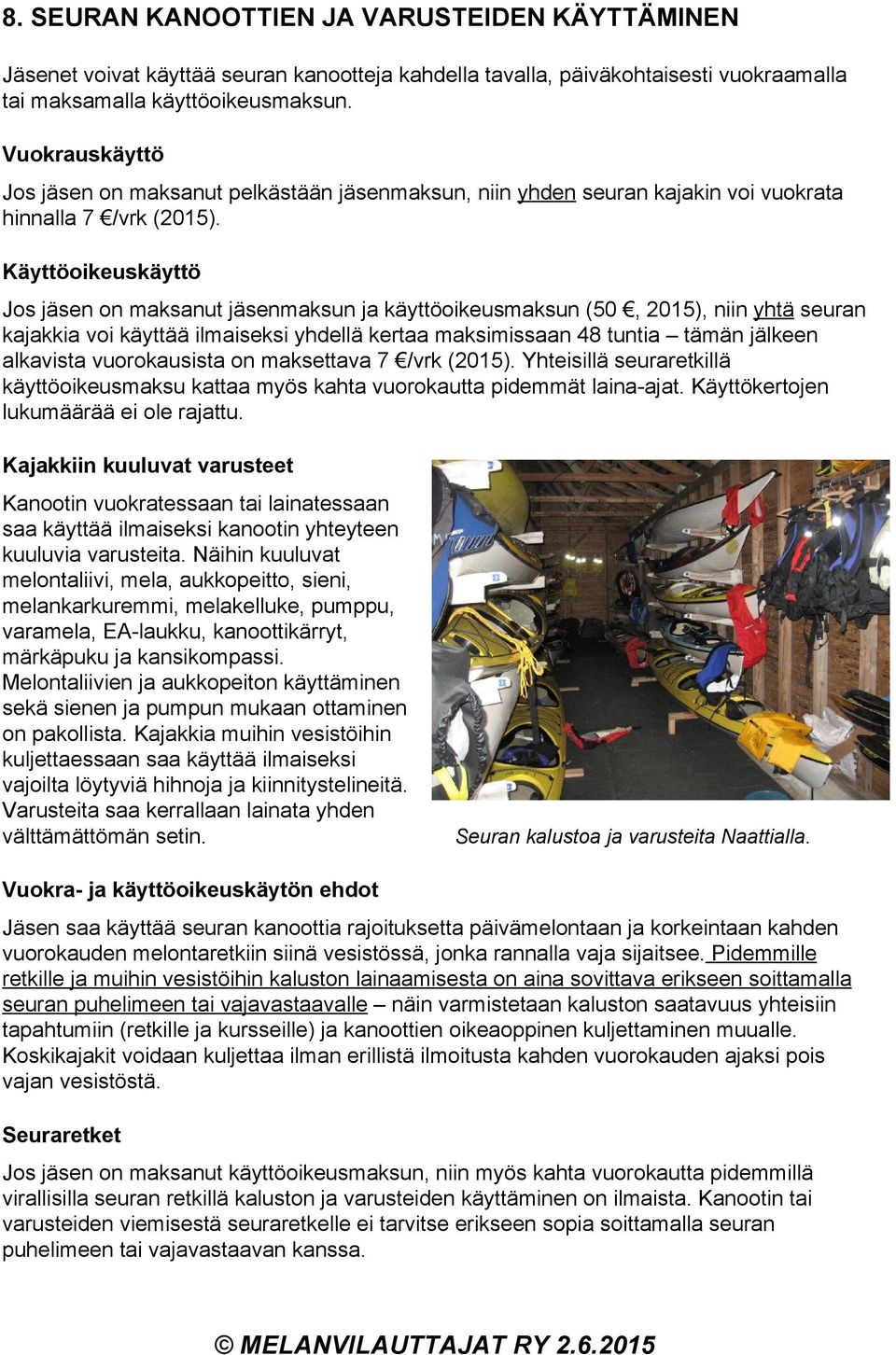 8. SEURAN KANOOTTIEN JA VARUSTEIDEN KÄYTTÄMINEN

Jäsenet voivat käyttää seuran kanootteja kahdella tavalla, päiväkohtaisesti vuokraamalla tai maksamalla käyttöoikeusmaksun.

Vuokrauskäyttö

Jos jäsen on maksanut pelkästään jäsenmaksun, niin yhden seuran kajakin voi vuokrata hinnalla 7 €/vrk (2015).

Käyttöoikeuskäyttö

Jos jäsen on maksanut jäsenmaksun ja käyttöoikeusmaksun (50 €, 2015), niin yhtä seuran kajakkia voi käyttää ilmaiseksi yhdellä kertaa maksimissaan 48 tuntia – tämän jälkeen alkavista vuorokausista on maksettava 7 €/vrk (2015). Yhteisillä seuraretkillä käyttöoikeusmaksu kattaa myös kahta vuorokautta pidemmät laina-ajat. Käyttökertojen lukumäärää ei ole rajattu.

Kajakkiin kuuluvat varusteet

Kanootin vuokratessaan tai lainatessaan saa käyttää ilmaiseksi kanootin yhteyteen kuuluvia varusteita. Näihin kuuluvat melontaliivi, mela, aukkopeitto, sieni, melankarkuremmi, melakelluke, pumppu, varamela, EA-laukku, kanoottikärryt, märkäpuku ja kansikompassi. Melontaliivien ja aukkopeiton käyttäminen sekä sienen ja pumpun mukaan ottaminen on pakollista. Kajakkia muihin vesistöihin kuljettaessaan saa käyttää ilmaiseksi vajoilta löytyviä hihnoja ja kiinnitystelineitä. Varusteita saa kerrallaan lainata yhden välttämättömän setin.

Seuran kalustoa ja varusteita Naattialla.

Vuokra- ja käyttöoikeuskäytön ehdot

Jäsen saa käyttää seuran kanoottia rajoituksetta päivämelontaan ja korkeintaan kahden vuorokauden melontaretkiin siinä vesistössä, jonka rannalla vaja sijaitsee. Pidemmille retkille ja muihin vesistöihin kaluston lainaamisesta on aina sovittava erikseen soittamalla seuran puhelimeen tai vajavastaavalle – näin varmistetaan kaluston saatavuus yhteisiin tapahtumiin (retkille ja kursseille) ja kanoottien oikeaoppinen kuljettaminen muualle. Koskikajakit voidaan kuljettaa ilman erillistä ilmoitusta kahden vuorokauden ajaksi pois vajan vesistöstä.

Seuraretket

Jos jäsen on maksanut käyttöoikeusmaksun, niin myös kahta vuorokautta pidemmillä virallisilla seuran retkillä kaluston ja varusteiden käyttäminen on ilmaista. Kanootin tai varusteiden viemisestä seuraretkelle ei tarvitse erikseen sopia soittamalla seuran puhelimeen tai vajavastaavan kanssa.

© MELANVILAUTTAJAT RY 2.6.2015